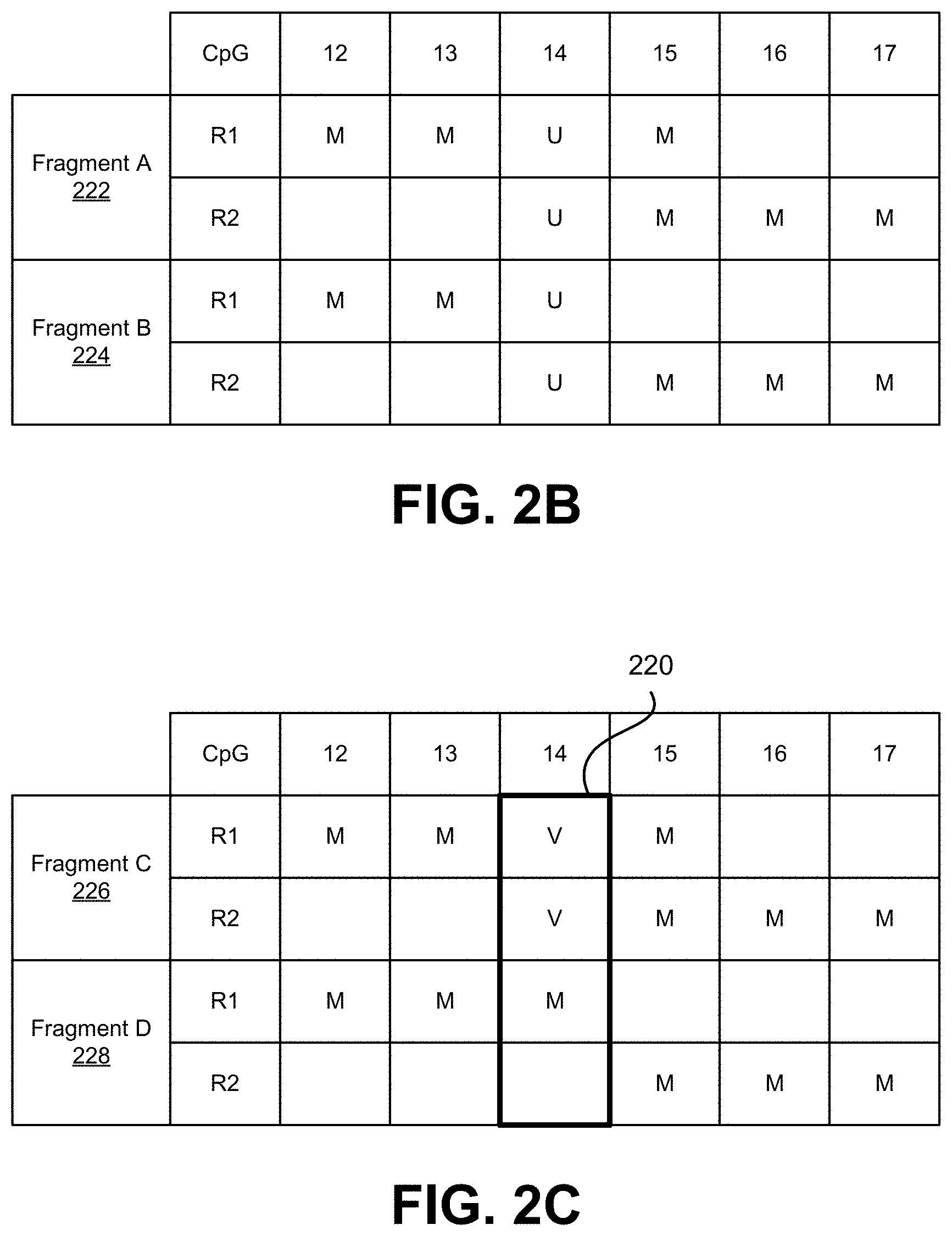 | | CpG | 12 | 13 | 14 | 15 | 16 | 17 |
|---|---|---|---|---|---|---|---|
| Fragment A 222 | R1 | M | M | U | M | | |
| | R2 | | | U | M | M | M |
| Fragment B 224 | R1 | M | M | U | | | |
| | R2 | | | U | M | M | M |

FIG. 2B

220

| | CpG | 12 | 13 | 14 | 15 | 16 | 17 |
|---|---|---|---|---|---|---|---|
| Fragment C 226 | R1 | M | M | V | M | | |
| | R2 | | | V | M | M | M |
| Fragment D 228 | R1 | M | M | M | | | |
| | R2 | | | | M | M | M |

FIG. 2C